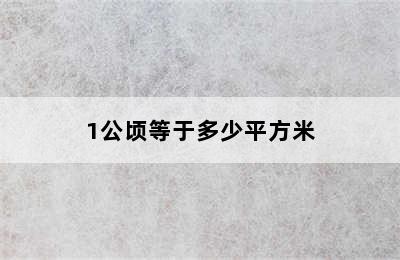 1公顷等于多少平方米